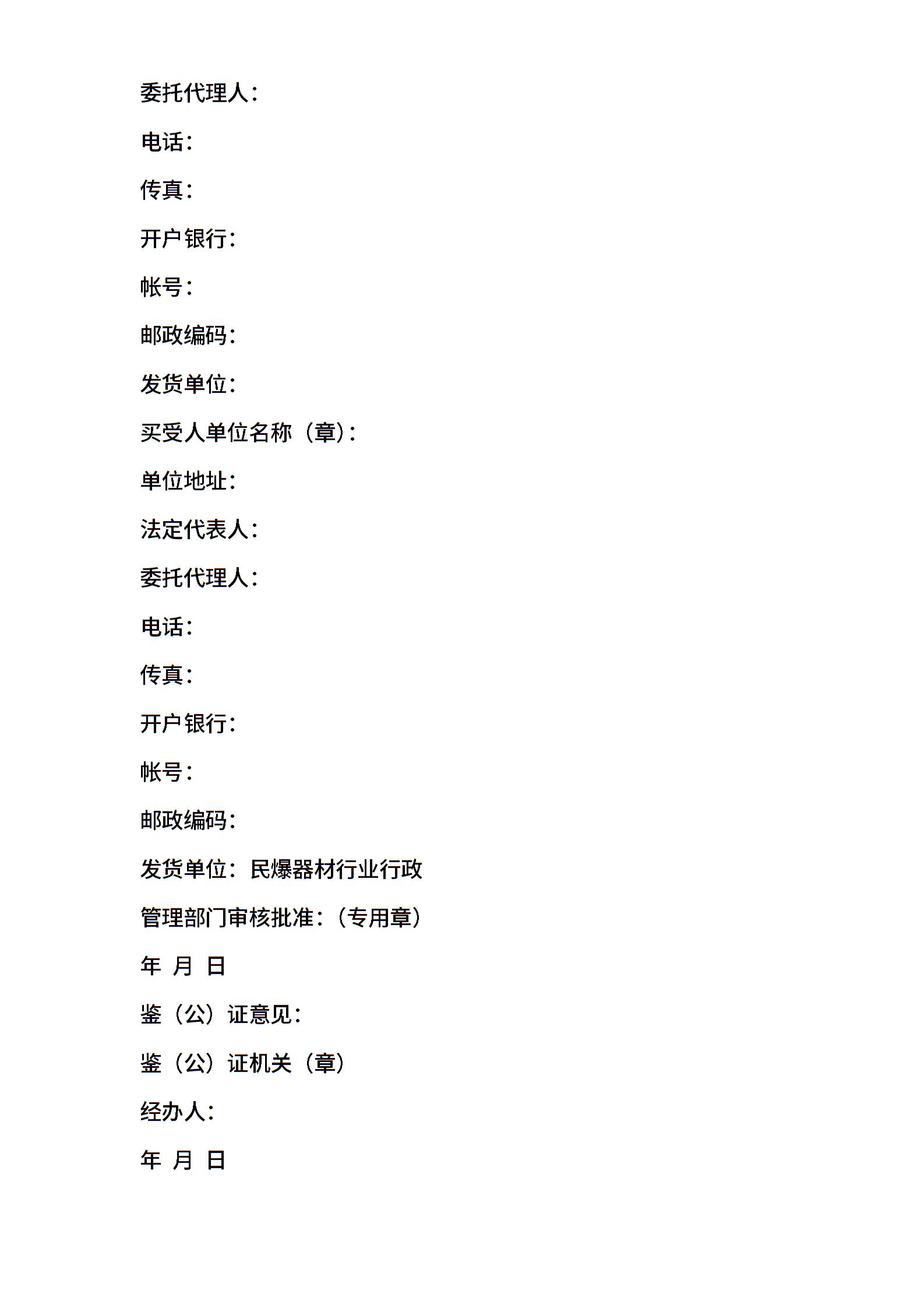 委托代理人：

电话：

传真：

开户银行：

帐号：

邮政编码：

发货单位：

买受人单位名称（章）：

单位地址：

法定代表人：

委托代理人：

电话：

传真：

开户银行：

帐号：

邮政编码：

发货单位：民爆器材行业行政

管理部门审核批准：（专用章）

年 月 日

鉴（公）证意见：

鉴（公）证机关（章）

经办人：

年 月 日